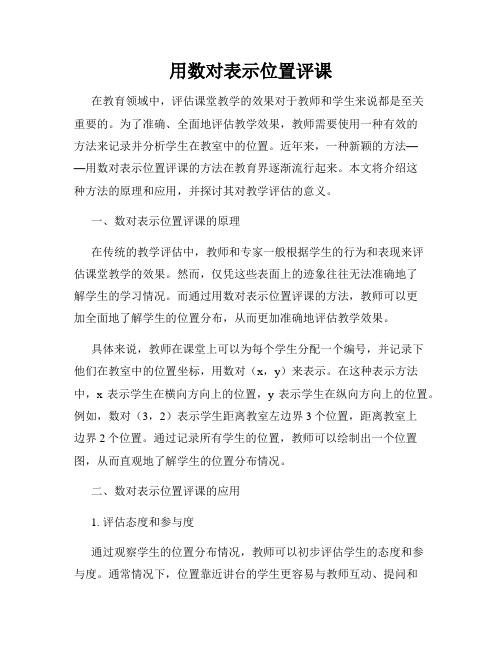 用数对表示位置评课

在教育领域中，评估课堂教学的效果对于教师和学生来说都是至关重要的。为了准确、全面地评估教学效果，教师需要使用一种有效的方法来记录并分析学生在教室中的位置。近年来，一种新颖的方法——用数对表示位置评课的方法在教育界逐渐流行起来。本文将介绍这种方法的原理和应用，并探讨其对教学评估的意义。

一、数对表示位置评课的原理

在传统的教学评估中，教师和专家一般根据学生的行为和表现来评估课堂教学的效果。然而，仅凭这些表面上的迹象往往无法准确地了解学生的学习情况。而通过用数对表示位置评课的方法，教师可以更加全面地了解学生的位置分布，从而更加准确地评估教学效果。

具体来说，教师在课堂上可以为每个学生分配一个编号，并记录下他们在教室中的位置坐标，用数对（x，y）来表示。在这种表示方法中，x 表示学生在横向方向上的位置，y 表示学生在纵向方向上的位置。例如，数对（3，2）表示学生距离教室左边界 3 个位置，距离教室上边界 2 个位置。通过记录所有学生的位置，教师可以绘制出一个位置图，从而直观地了解学生的位置分布情况。

二、数对表示位置评课的应用

1. 评估态度和参与度

通过观察学生的位置分布情况，教师可以初步评估学生的态度和参与度。通常情况下，位置靠近讲台的学生更容易与教师互动、提问和